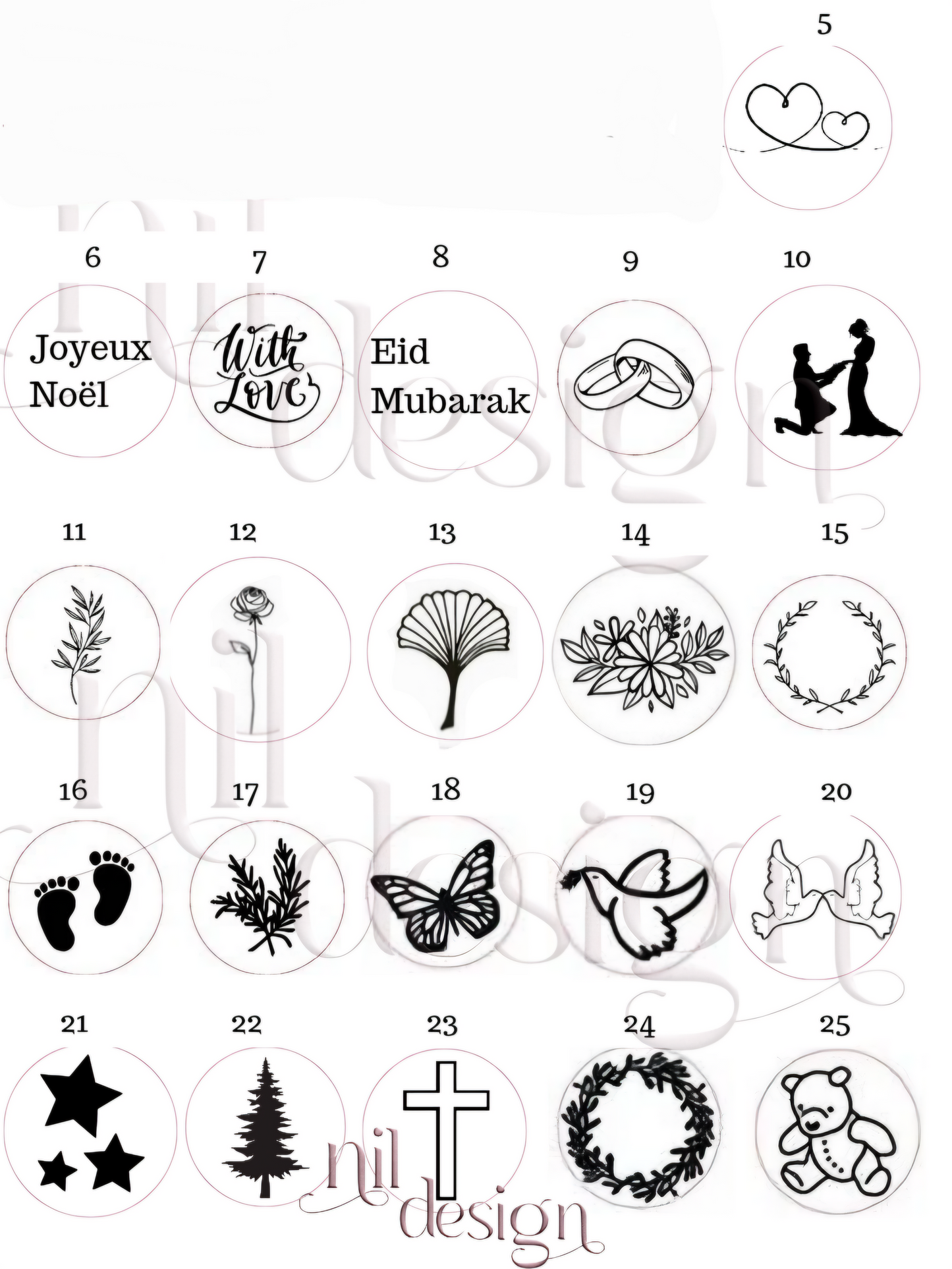 5

6

Joyeux Noël

7

With Love

8

Eid Mubarak

9

10

11

12

13

14

15

16

17

18

19

20

21

22

23

24

25

nil design